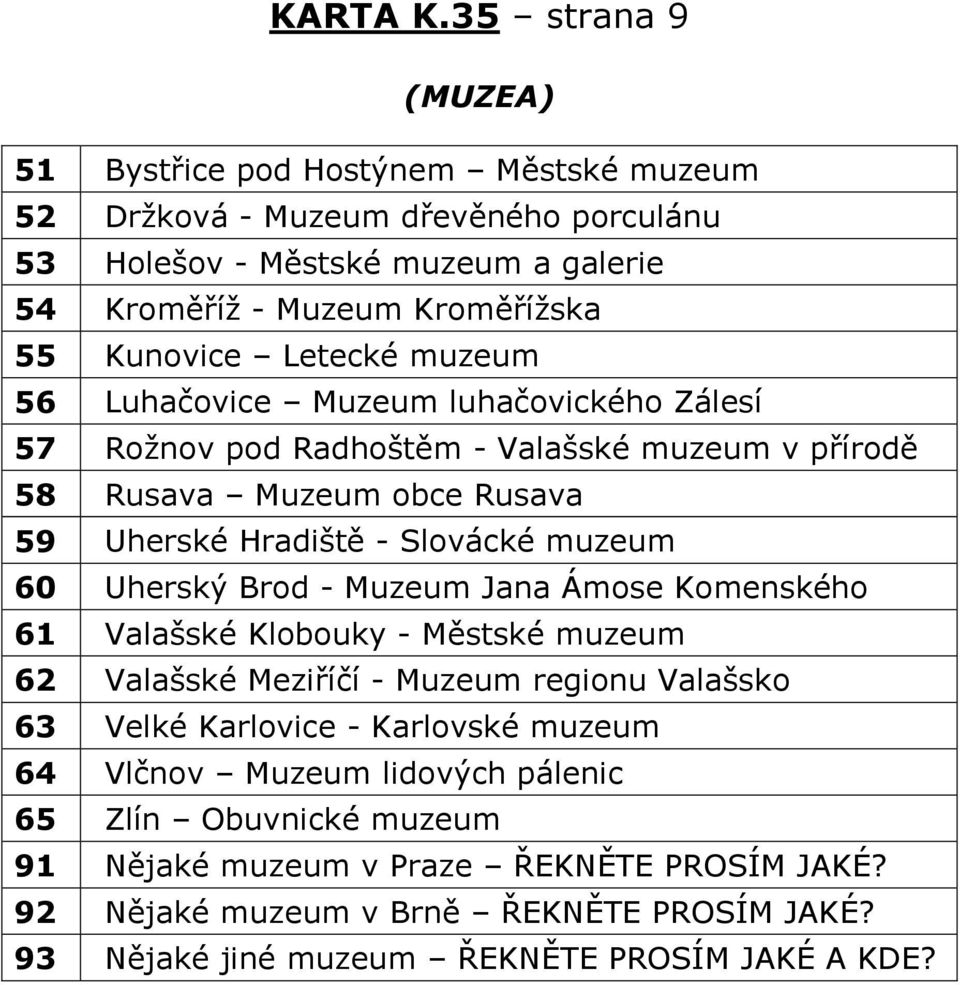 KARTA K.35 – strana 9

(MUZEA)

| | |
|---|---|
| 51 | Bystřice pod Hostýnem – Městské muzeum |
| 52 | Držková - Muzeum dřevěného porculánu |
| 53 | Holešov - Městské muzeum a galerie |
| 54 | Kroměříž - Muzeum Kroměřížska |
| 55 | Kunovice – Letecké muzeum |
| 56 | Luhačovice – Muzeum luhačovického Zálesí |
| 57 | Rožnov pod Radhoštěm - Valašské muzeum v přírodě |
| 58 | Rusava – Muzeum obce Rusava |
| 59 | Uherské Hradiště - Slovácké muzeum |
| 60 | Uherský Brod - Muzeum Jana Ámose Komenského |
| 61 | Valašské Klobouky - Městské muzeum |
| 62 | Valašské Meziříčí - Muzeum regionu Valašsko |
| 63 | Velké Karlovice - Karlovské muzeum |
| 64 | Vlčnov – Muzeum lidových pálenic |
| 65 | Zlín – Obuvnické muzeum |
| 91 | Nějaké muzeum v Praze – ŘEKNĚTE PROSÍM JAKÉ? |
| 92 | Nějaké muzeum v Brně – ŘEKNĚTE PROSÍM JAKÉ? |
| 93 | Nějaké jiné muzeum – ŘEKNĚTE PROSÍM JAKÉ A KDE? |